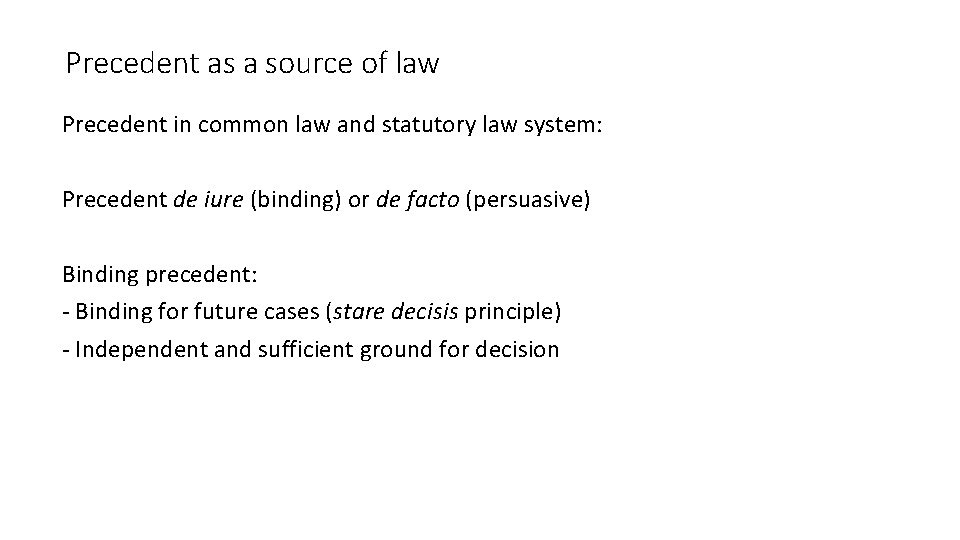 Precedent as a source of law

Precedent in common law and statutory law system:

Precedent de iure (binding) or de facto (persuasive)

Binding precedent:
- Binding for future cases (stare decisis principle)
- Independent and sufficient ground for decision